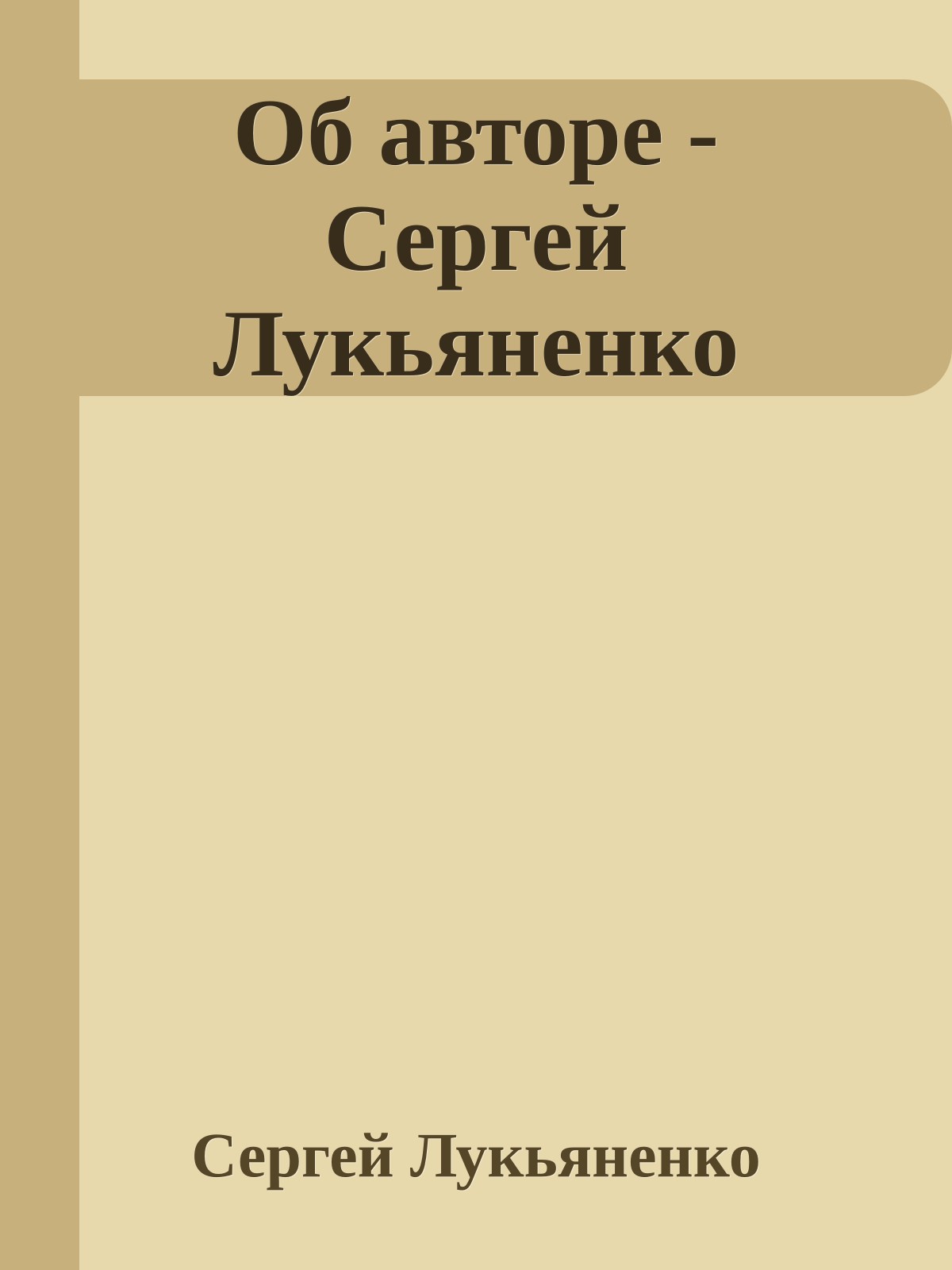 Об авторе - Сергей Лукьяненко

Сергей Лукьяненко